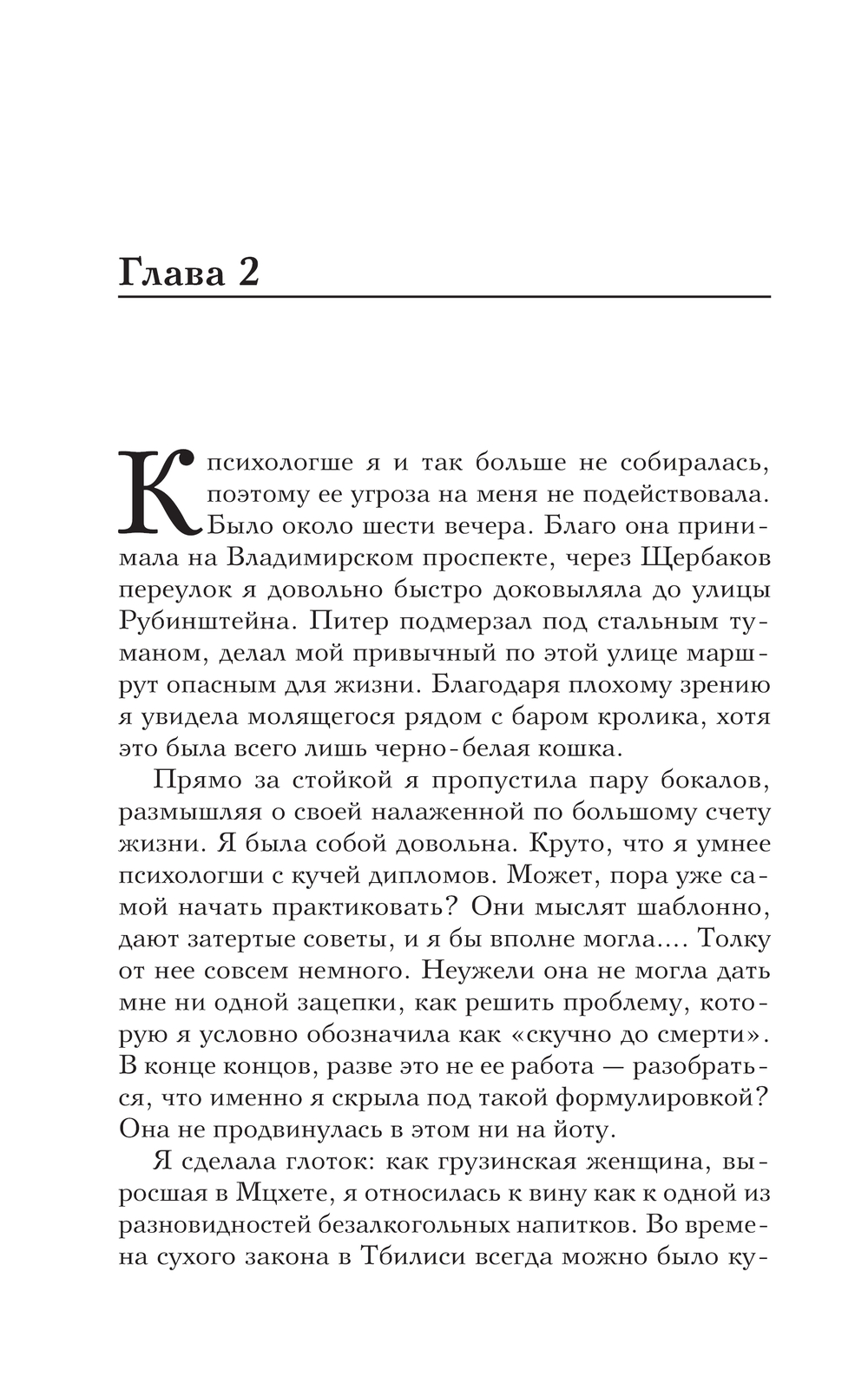 Глава 2

К психологше я и так больше не собиралась, поэтому ее угроза на меня не подействовала. Было около шести вечера. Благо она принимала на Владимирском проспекте, через Щербаков переулок я довольно быстро доковыляла до улицы Рубинштейна. Питер подмерзал под стальным туманом, делал мой привычный по этой улице маршрут опасным для жизни. Благодаря плохому зрению я увидела молящегося рядом с баром кролика, хотя это была всего лишь черно-белая кошка.

Прямо за стойкой я пропустила пару бокалов, размышляя о своей налаженной по большому счету жизни. Я была собой довольна. Круто, что я умнее психологши с кучей дипломов. Может, пора уже самой начать практиковать? Они мыслят шаблонно, дают затертые советы, и я бы вполне могла.... Толку от нее совсем немного. Неужели она не могла дать мне ни одной зацепки, как решить проблему, которую я условно обозначила как «скучно до смерти». В конце концов, разве это не ее работа — разобраться, что именно я скрыла под такой формулировкой? Она не продвинулась в этом ни на йоту.

Я сделала глоток: как грузинская женщина, выросшая в Мцхете, я относилась к вину как к одной из разновидностей безалкогольных напитков. Во времена сухого закона в Тбилиси всегда можно было ку-